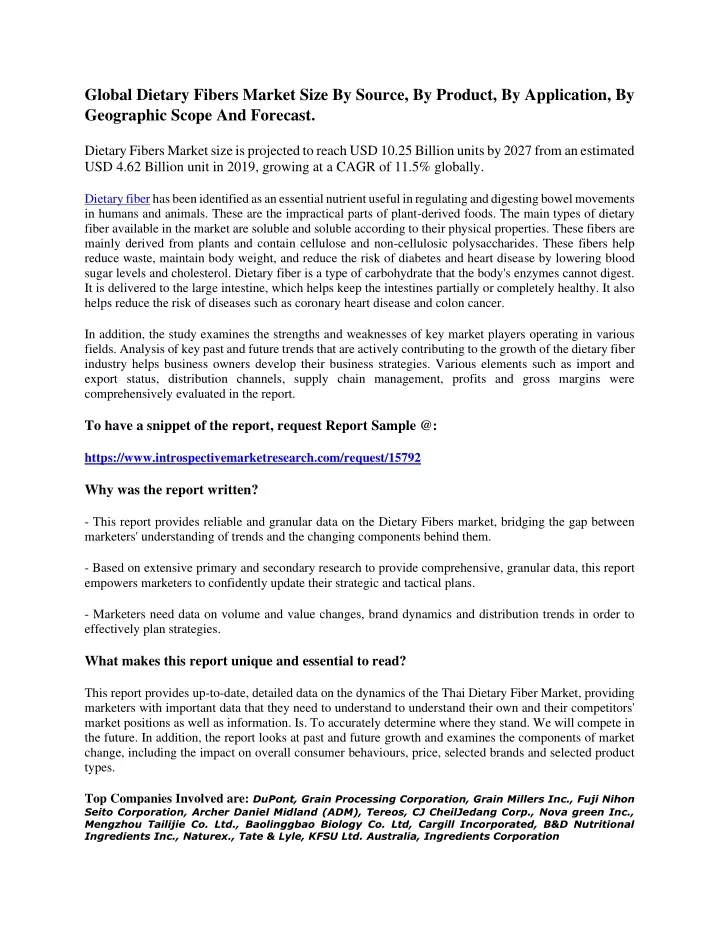 Global Dietary Fibers Market Size By Source, By Product, By Application, By Geographic Scope And Forecast.

Dietary Fibers Market size is projected to reach USD 10.25 Billion units by 2027 from an estimated USD 4.62 Billion unit in 2019, growing at a CAGR of 11.5% globally.

Dietary fiber has been identified as an essential nutrient useful in regulating and digesting bowel movements in humans and animals. These are the impractical parts of plant-derived foods. The main types of dietary fiber available in the market are soluble and soluble according to their physical properties. These fibers are mainly derived from plants and contain cellulose and non-cellulosic polysaccharides. These fibers help reduce waste, maintain body weight, and reduce the risk of diabetes and heart disease by lowering blood sugar levels and cholesterol. Dietary fiber is a type of carbohydrate that the body's enzymes cannot digest. It is delivered to the large intestine, which helps keep the intestines partially or completely healthy. It also helps reduce the risk of diseases such as coronary heart disease and colon cancer.

In addition, the study examines the strengths and weaknesses of key market players operating in various fields. Analysis of key past and future trends that are actively contributing to the growth of the dietary fiber industry helps business owners develop their business strategies. Various elements such as import and export status, distribution channels, supply chain management, profits and gross margins were comprehensively evaluated in the report.

To have a snippet of the report, request Report Sample @:

https://www.introspectivemarketresearch.com/request/15792

Why was the report written?

- This report provides reliable and granular data on the Dietary Fibers market, bridging the gap between marketers' understanding of trends and the changing components behind them.

- Based on extensive primary and secondary research to provide comprehensive, granular data, this report empowers marketers to confidently update their strategic and tactical plans.

- Marketers need data on volume and value changes, brand dynamics and distribution trends in order to effectively plan strategies.

What makes this report unique and essential to read?

This report provides up-to-date, detailed data on the dynamics of the Thai Dietary Fiber Market, providing marketers with important data that they need to understand to understand their own and their competitors' market positions as well as information. Is. To accurately determine where they stand. We will compete in the future. In addition, the report looks at past and future growth and examines the components of market change, including the impact on overall consumer behaviours, price, selected brands and selected product types.

Top Companies Involved are: DuPont, Grain Processing Corporation, Grain Millers Inc., Fuji Nihon Seito Corporation, Archer Daniel Midland (ADM), Tereos, CJ CheilJedang Corp., Nova green Inc., Mengzhou Tailijie Co. Ltd., Baolingbao Biology Co. Ltd, Cargill Incorporated, B&D Nutritional Ingredients Inc., Naturex., Tate & Lyle, KFSU Ltd. Australia, Ingredients Corporation